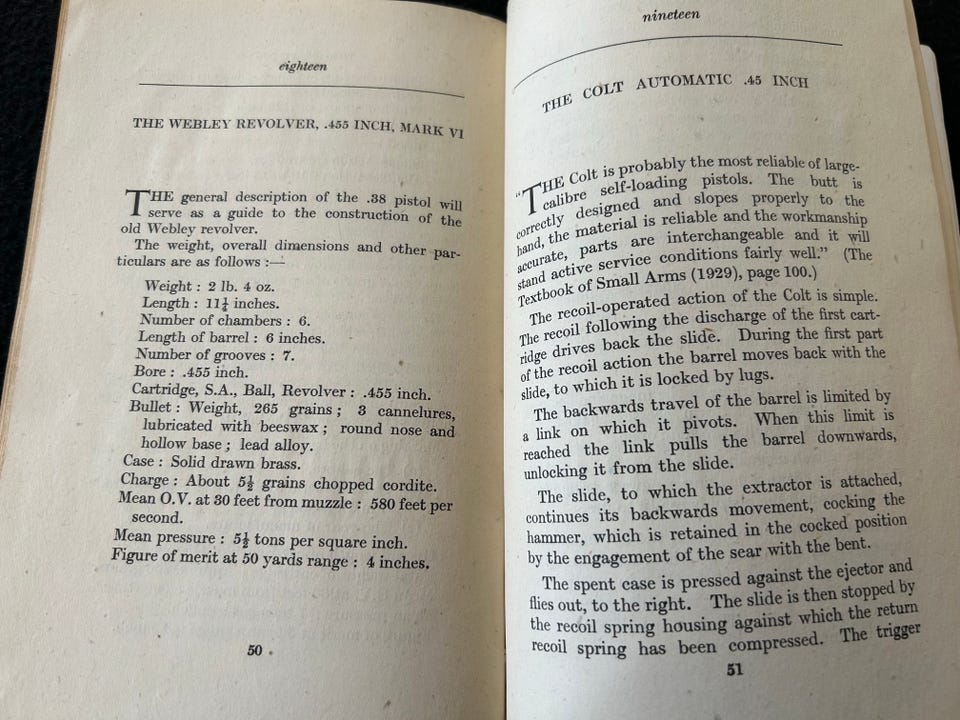 eighteen

THE WEBLEY REVOLVER, .455 INCH, MARK VI

THE general description of the .38 pistol will serve as a guide to the construction of the old Webley revolver.

The weight, overall dimensions and other particulars are as follows :—

Weight : 2 lb. 4 oz.
Length : $11\frac{1}{4}$ inches.
Number of chambers : 6.
Length of barrel : 6 inches.
Number of grooves : 7.
Bore : .455 inch.
Cartridge, S.A., Ball, Revolver : .455 inch.
Bullet : Weight, 265 grains ; 3 cannelures, lubricated with beeswax ; round nose and hollow base ; lead alloy.
Case : Solid drawn brass.
Charge : About $5\frac{1}{2}$ grains chopped cordite.
Mean O.V. at 30 feet from muzzle : 580 feet per second.
Mean pressure : $5\frac{1}{2}$ tons per square inch.
Figure of merit at 50 yards range : 4 inches.

50

nineteen

THE COLT AUTOMATIC .45 INCH

"THE Colt is probably the most reliable of large-calibre self-loading pistols. The butt is correctly designed and slopes properly to the hand, the material is reliable and the workmanship accurate, parts are interchangeable and it will stand active service conditions fairly well." (The Textbook of Small Arms (1929), page 100.)

The recoil-operated action of the Colt is simple. The recoil following the discharge of the first cartridge drives back the slide. During the first part of the recoil action the barrel moves back with the slide, to which it is locked by lugs.

The backwards travel of the barrel is limited by a link on which it pivots. When this limit is reached the link pulls the barrel downwards, unlocking it from the slide.

The slide, to which the extractor is attached, continues its backwards movement, cocking the hammer, which is retained in the cocked position by the engagement of the sear with the bent.

The spent case is pressed against the ejector and flies out, to the right. The slide is then stopped by the recoil spring housing against which the return recoil spring has been compressed. The trigger

51